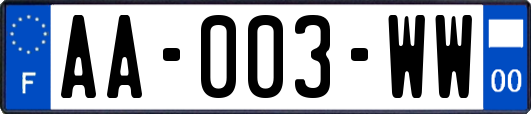 F

AA-003-WW

00